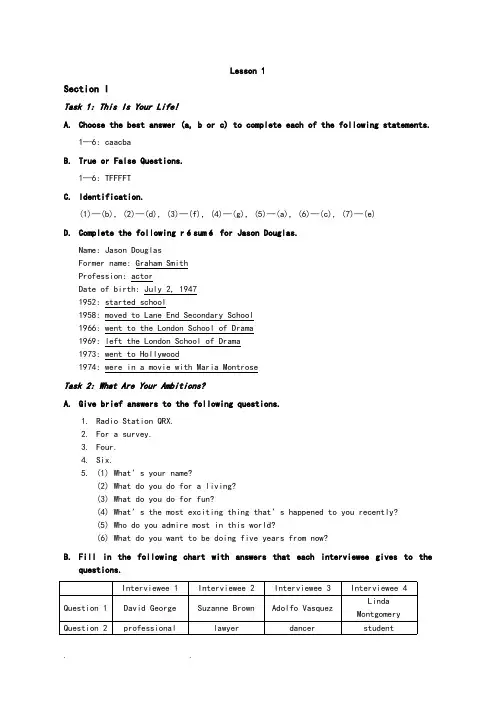 Lesson 1

Section I

Task 1: This Is Your Life!

A. Choose the best answer (a, b or c) to complete each of the following statements.

1—6: caacba

B. True or False Questions.

1—6: TFFFFT

C. Identification.

(1)—(b), (2)—(d), (3)—(f), (4)—(g), (5)—(a), (6)—(c), (7)—(e)

D. Complete the following résumé for Jason Douglas.

Name: Jason Douglas
Former name: Graham Smith
Profession: actor
Date of birth: July 2, 1947
1952: started school
1958: moved to Lane End Secondary School
1966: went to the London School of Drama
1969: left the London School of Drama
1973: went to Hollywood
1974: were in a movie with Maria Montrose

Task 2: What Are Your Ambitions?

A. Give brief answers to the following questions.

1. Radio Station QRX.
2. For a survey.
3. Four.
4. Six.
5. (1) What's your name?
(2) What do you do for a living?
(3) What do you do for fun?
(4) What's the most exciting thing that's happened to you recently?
(5) Who do you admire most in this world?
(6) What do you want to be doing five years from now?

B. Fill in the following chart with answers that each interviewee gives to the questions.

| | Interviewee 1 | Interviewee 2 | Interviewee 3 | Interviewee 4 |
|---|---|---|---|---|
| Question 1 | David George | Suzanne Brown | Adolfo Vasquez | Linda Montgomery |
| Question 2 | professional | lawyer | dancer | student |